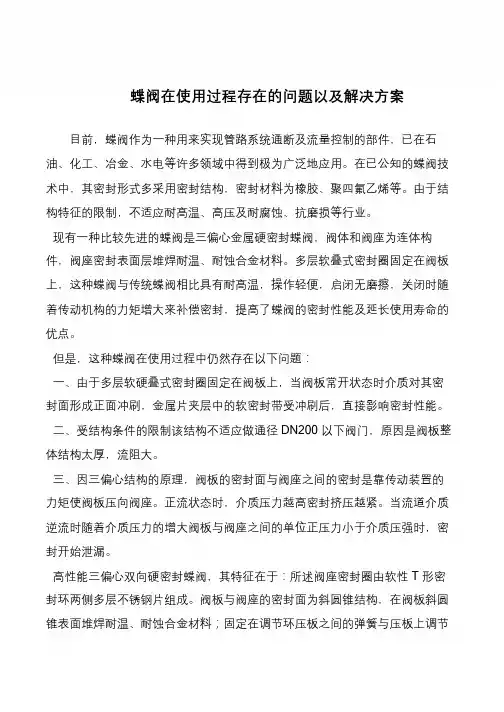 蝶阀在使用过程存在的问题以及解决方案

目前，蝶阀作为一种用来实现管路系统通断及流量控制的部件，已在石油、化工、冶金、水电等许多领域中得到极为广泛地应用。在已公知的蝶阀技术中，其密封形式多采用密封结构，密封材料为橡胶、聚四氟乙烯等。由于结构特征的限制，不适应耐高温、高压及耐腐蚀、抗磨损等行业。

现有一种比较先进的蝶阀是三偏心金属硬密封蝶阀，阀体和阀座为连体构件，阀座密封表面层堆焊耐温、耐蚀合金材料。多层软叠式密封圈固定在阀板上，这种蝶阀与传统蝶阀相比具有耐高温，操作轻便，启闭无磨擦，关闭时随着传动机构的力矩增大来补偿密封，提高了蝶阀的密封性能及延长使用寿命的优点。

但是，这种蝶阀在使用过程中仍然存在以下问题：

一、由于多层软硬叠式密封圈固定在阀板上，当阀板常开状态时介质对其密封面形成正面冲刷，金属片夹层中的软密封带受冲刷后，直接影响密封性能。

二、受结构条件的限制该结构不适应做通径 DN200 以下阀门，原因是阀板整体结构太厚，流阻大。

三、因三偏心结构的原理，阀板的密封面与阀座之间的密封是靠传动装置的力矩使阀板压向阀座。正流状态时，介质压力越高密封挤压越紧。当流道介质逆流时随着介质压力的增大阀板与阀座之间的单位正压力小于介质压强时，密封开始泄漏。

高性能三偏心双向硬密封蝶阀，其特征在于：所述阀座密封圈由软性 T 形密封环两侧多层不锈钢片组成。阀板与阀座的密封面为斜圆锥结构，在阀板斜圆锥表面堆焊耐温、耐蚀合金材料；固定在调节环压板之间的弹簧与压板上调节